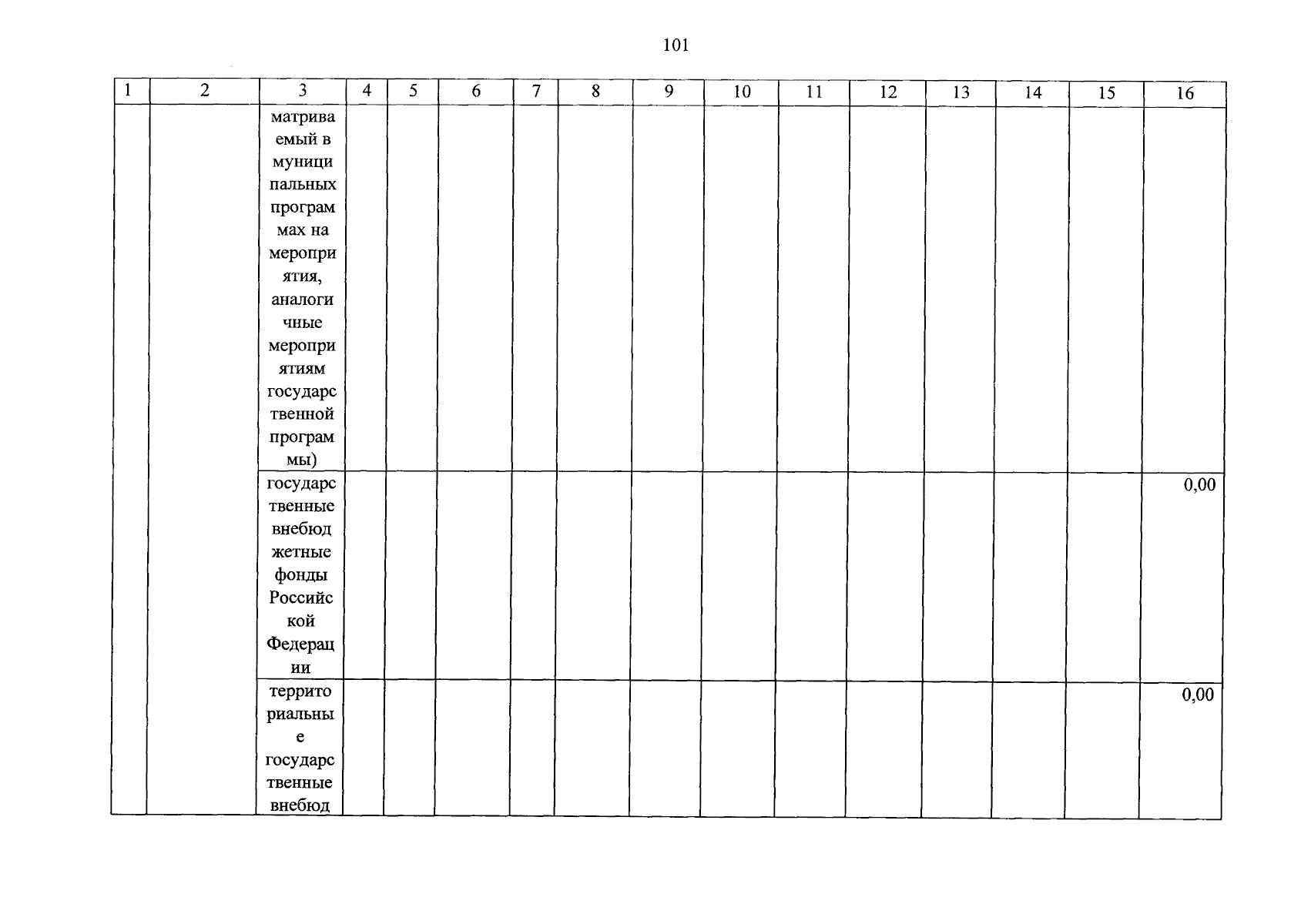 101

| 1 | 2 | 3 | 4 | 5 | 6 | 7 | 8 | 9 | 10 | 11 | 12 | 13 | 14 | 15 | 16 |
|---|---|---|---|---|---|---|---|---|---|---|---|---|---|---|---|
| | | матриваемый в муниципальных программах на мероприятия, аналогичные мероприятиям государственной программы) | | | | | | | | | | | | | |
| | | государственные внебюджетные фонды Российской Федерации | | | | | | | | | | | | | 0,00 |
| | | территориальные государственные внебюд | | | | | | | | | | | | | 0,00 |